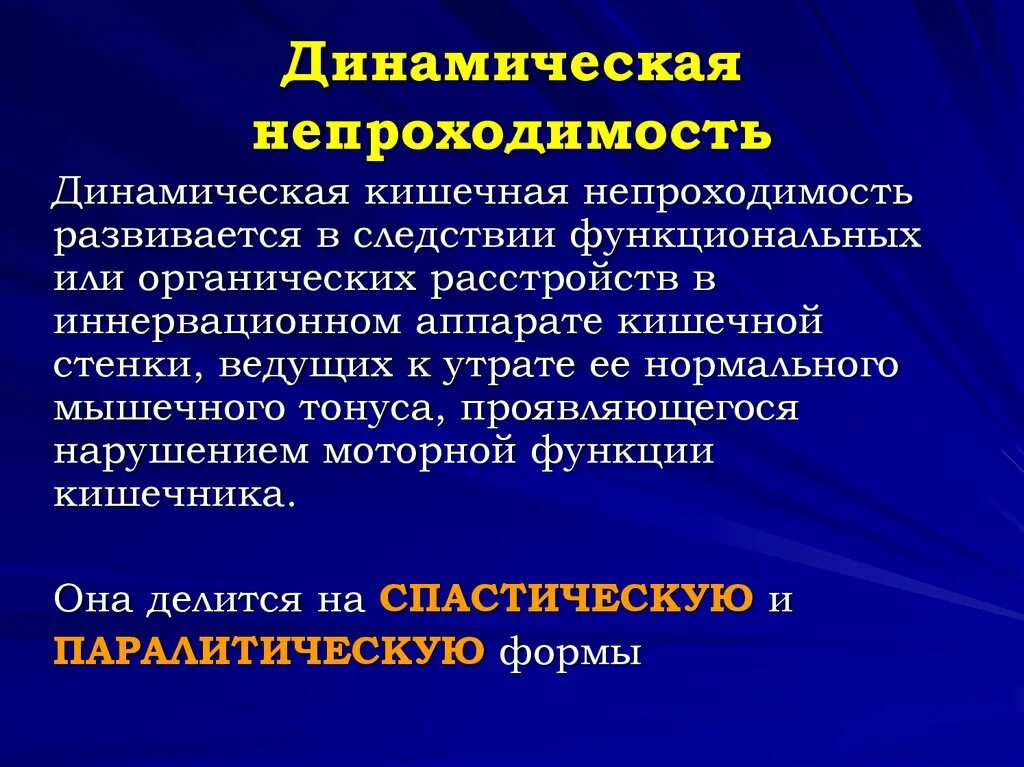 Динамическая непроходимость

Динамическая кишечная непроходимость развивается в следствии функциональных или органических расстройств в иннервационном аппарате кишечной стенки, ведущих к утрате ее нормального мышечного тонуса, проявляющегося нарушением моторной функции кишечника.

Она делится на СПАСТИЧЕСКУЮ и ПАРАЛИТИЧЕСКУЮ формы